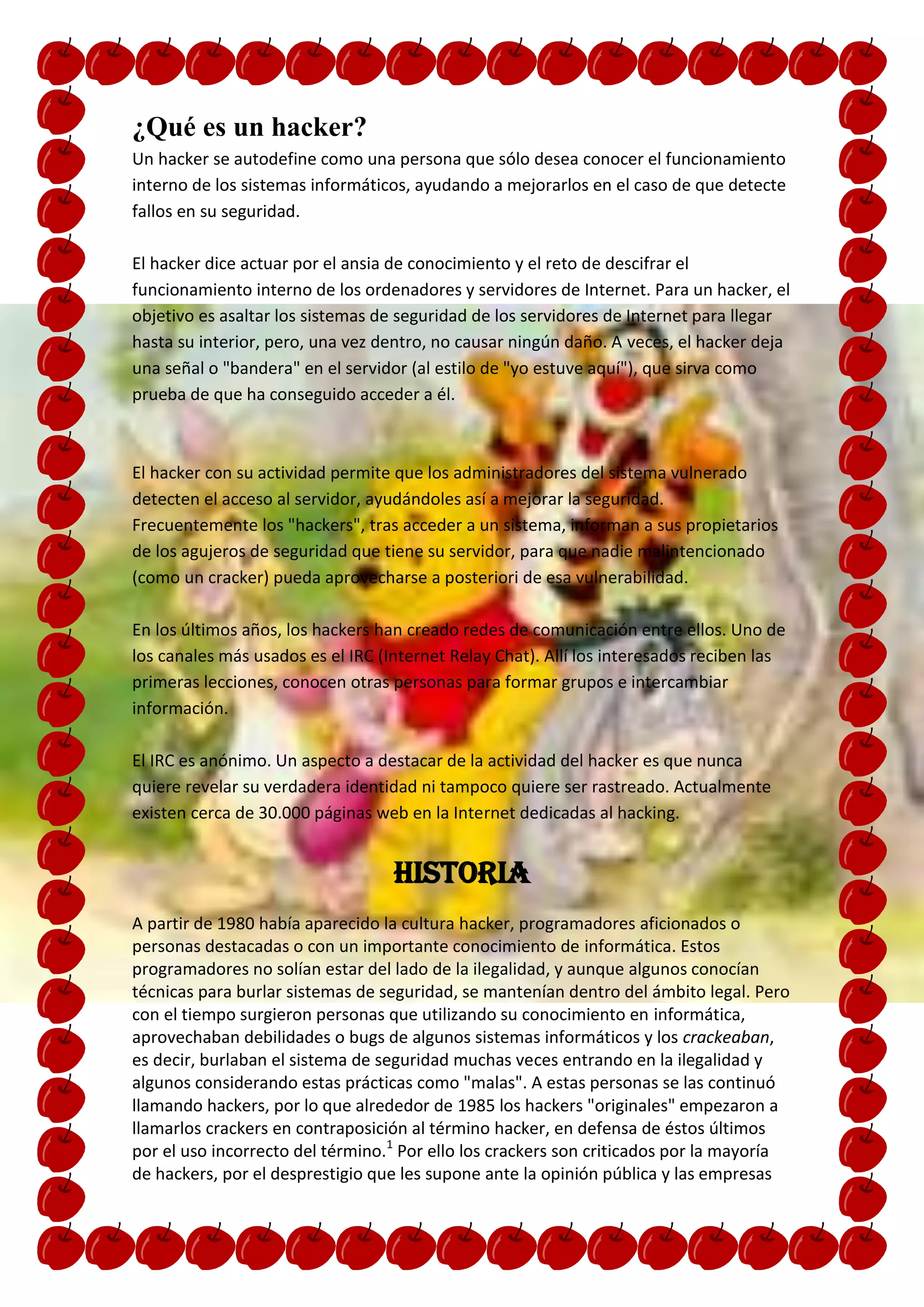 ¿Qué es un hacker?

Un hacker se autodefine como una persona que sólo desea conocer el funcionamiento interno de los sistemas informáticos, ayudando a mejorarlos en el caso de que detecte fallos en su seguridad.

El hacker dice actuar por el ansia de conocimiento y el reto de descifrar el funcionamiento interno de los ordenadores y servidores de Internet. Para un hacker, el objetivo es asaltar los sistemas de seguridad de los servidores de Internet para llegar hasta su interior, pero, una vez dentro, no causar ningún daño. A veces, el hacker deja una señal o "bandera" en el servidor (al estilo de "yo estuve aquí"), que sirva como prueba de que ha conseguido acceder a él.

El hacker con su actividad permite que los administradores del sistema vulnerado detecten el acceso al servidor, ayudándoles así a mejorar la seguridad. Frecuentemente los "hackers", tras acceder a un sistema, informan a sus propietarios de los agujeros de seguridad que tiene su servidor, para que nadie malintencionado (como un cracker) pueda aprovecharse a posteriori de esa vulnerabilidad.

En los últimos años, los hackers han creado redes de comunicación entre ellos. Uno de los canales más usados es el IRC (Internet Relay Chat). Allí los interesados reciben las primeras lecciones, conocen otras personas para formar grupos e intercambiar información.

El IRC es anónimo. Un aspecto a destacar de la actividad del hacker es que nunca quiere revelar su verdadera identidad ni tampoco quiere ser rastreado. Actualmente existen cerca de 30.000 páginas web en la Internet dedicadas al hacking.

HISTORIA

A partir de 1980 había aparecido la cultura hacker, programadores aficionados o personas destacadas o con un importante conocimiento de informática. Estos programadores no solían estar del lado de la ilegalidad, y aunque algunos conocían técnicas para burlar sistemas de seguridad, se mantenían dentro del ámbito legal. Pero con el tiempo surgieron personas que utilizando su conocimiento en informática, aprovechaban debilidades o bugs de algunos sistemas informáticos y los crackeaban, es decir, burlaban el sistema de seguridad muchas veces entrando en la ilegalidad y algunos considerando estas prácticas como "malas". A estas personas se las continuó llamando hackers, por lo que alrededor de 1985 los hackers "originales" empezaron a llamarlos crackers en contraposición al término hacker, en defensa de éstos últimos por el uso incorrecto del término.$^{1}$ Por ello los crackers son criticados por la mayoría de hackers, por el desprestigio que les supone ante la opinión pública y las empresas